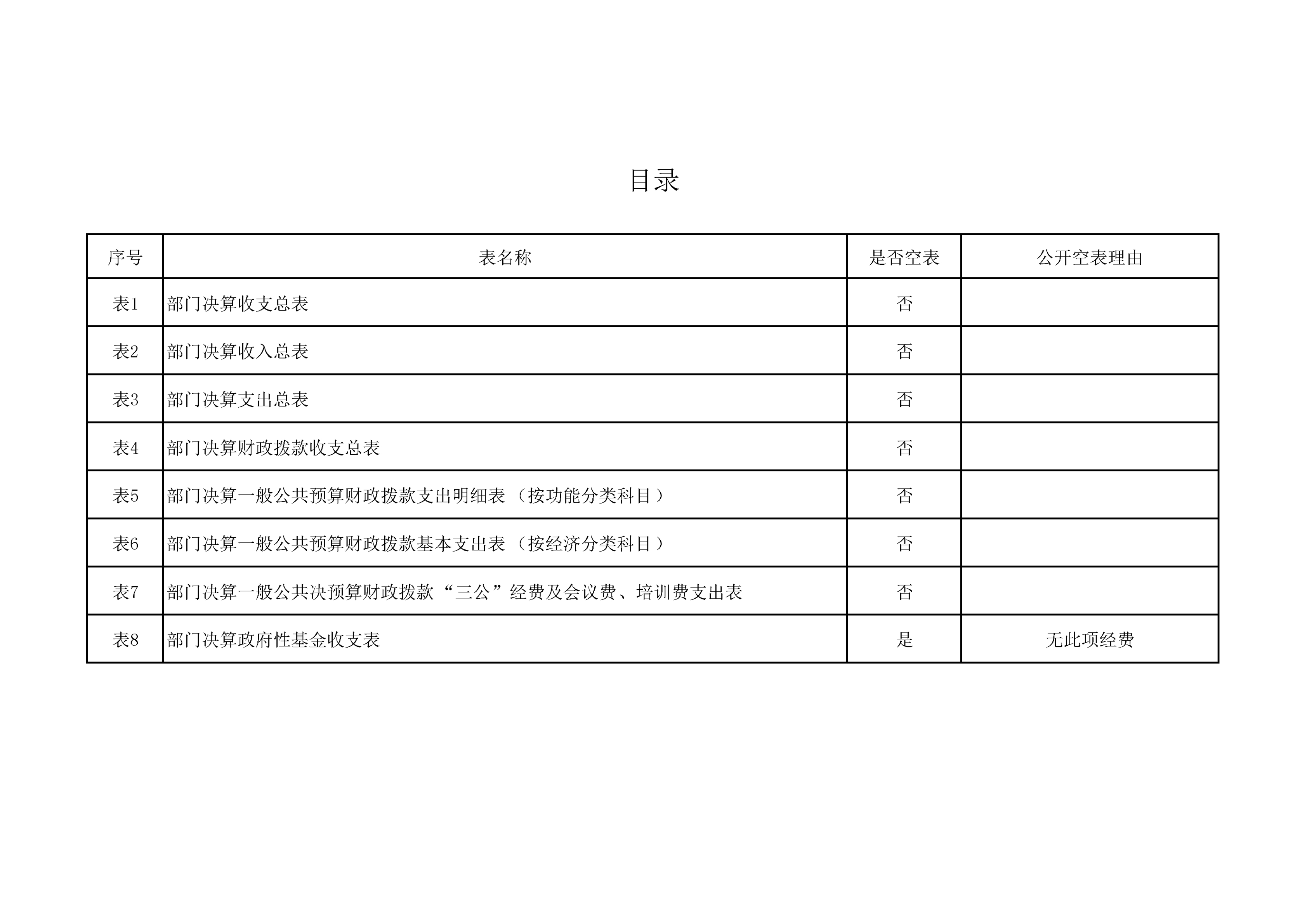 目录

| 序号 | 表名称 | 是否空表 | 公开空表理由 |
|---|---|---|---|
| 表1 | 部门决算收支总表 | 否 | |
| 表2 | 部门决算收入总表 | 否 | |
| 表3 | 部门决算支出总表 | 否 | |
| 表4 | 部门决算财政拨款收支总表 | 否 | |
| 表5 | 部门决算一般公共预算财政拨款支出明细表（按功能分类科目） | 否 | |
| 表6 | 部门决算一般公共预算财政拨款基本支出表（按经济分类科目） | 否 | |
| 表7 | 部门决算一般公共决预算财政拨款“三公”经费及会议费、培训费支出表 | 否 | |
| 表8 | 部门决算政府性基金收支表 | 是 | 无此项经费 |